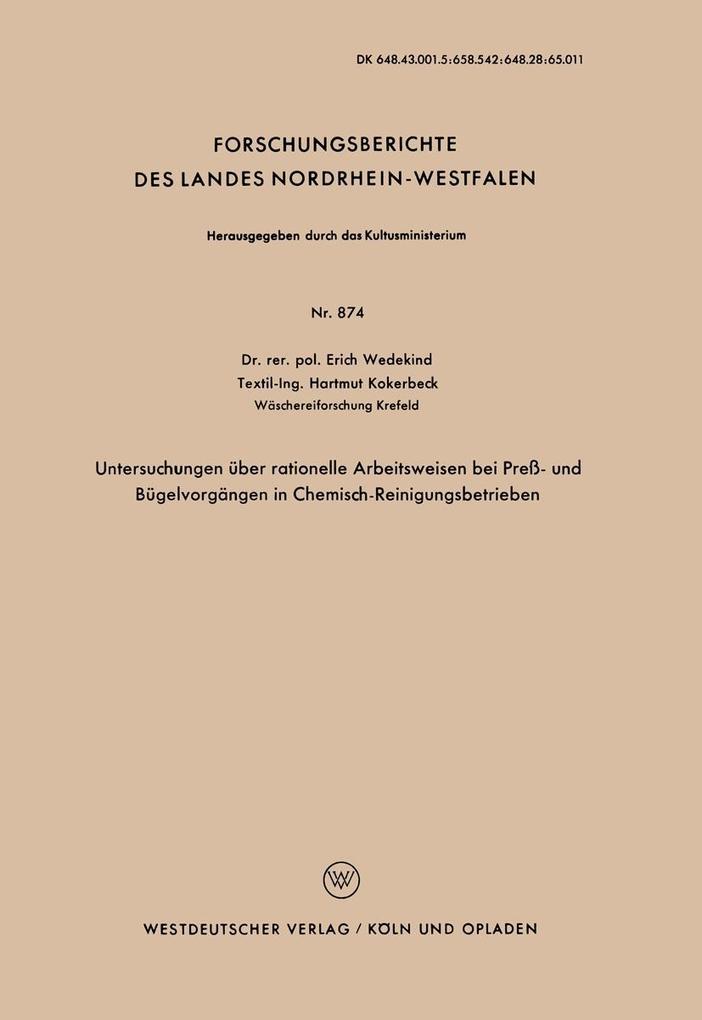 DK 648.43.001.5:658.542:648.28:65.011

FORSCHUNGSBERICHTE
DES LANDES NORDRHEIN-WESTFALEN

Herausgegeben durch das Kultusministerium

Nr. 874

Dr. rer. pol. Erich Wedekind
Textil-Ing. Hartmut Kokerbeck
Wäschereiforschung Krefeld

Untersuchungen über rationelle Arbeitsweisen bei Preß- und Bügelvorgängen in Chemisch-Reinigungsbetrieben

WV

WESTDEUTSCHER VERLAG / KÖLN UND OPLADEN